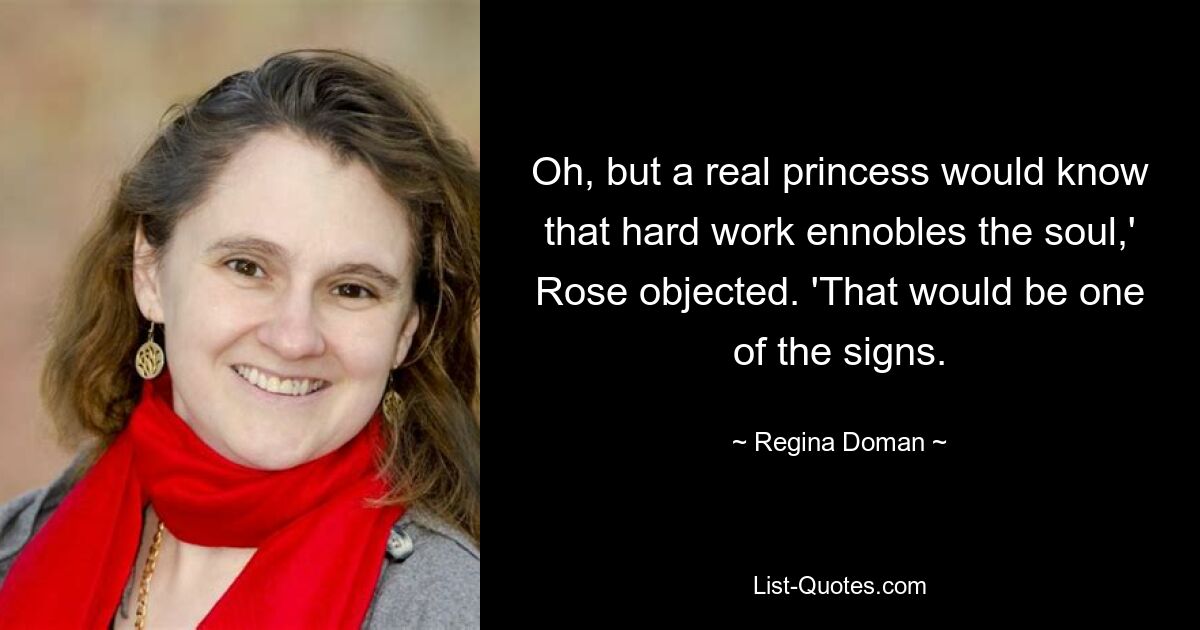 Oh, but a real princess would know that hard work ennobles the soul,' Rose objected. 'That would be one of the signs.

~ Regina Doman ~

List-Quotes.com